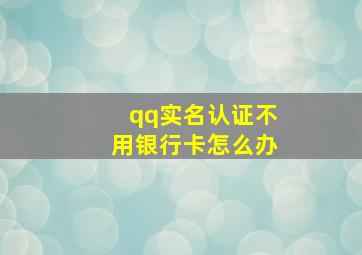 qq实名认证不用银行卡怎么办